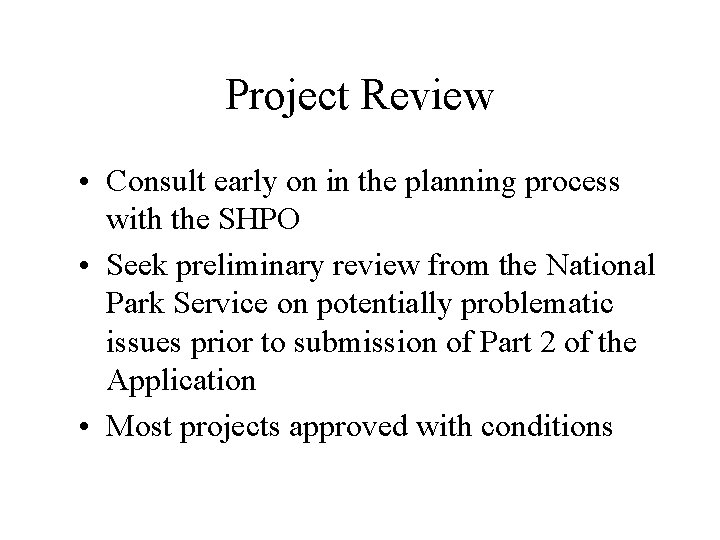 Project Review

• Consult early on in the planning process with the SHPO
• Seek preliminary review from the National Park Service on potentially problematic issues prior to submission of Part 2 of the Application
• Most projects approved with conditions